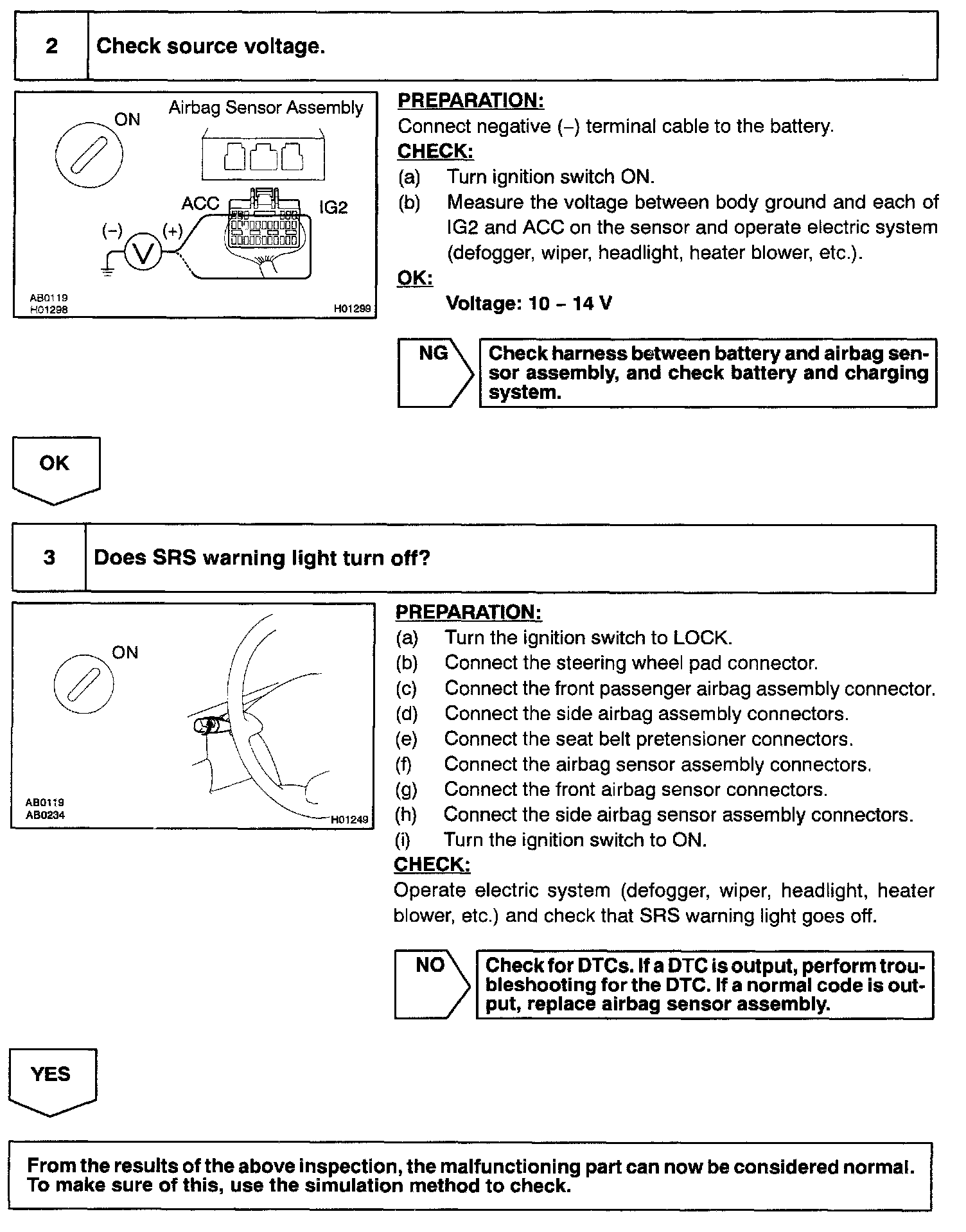 2 Check source voltage.

ON

Airbag Sensor Assembly

ACC

IG2

(–)

(+)

V

AB0119
H01298

H01299

PREPARATION:
Connect negative (–) terminal cable to the battery.
CHECK:
(a) Turn ignition switch ON.
(b) Measure the voltage between body ground and each of IG2 and ACC on the sensor and operate electric system (defogger, wiper, headlight, heater blower, etc.).
OK:
Voltage: 10 – 14 V

NG

Check harness between battery and airbag sensor assembly, and check battery and charging system.

OK

3 Does SRS warning light turn off?

ON

AB0119
AB0234

H01249

PREPARATION:
(a) Turn the ignition switch to LOCK.
(b) Connect the steering wheel pad connector.
(c) Connect the front passenger airbag assembly connector.
(d) Connect the side airbag assembly connectors.
(e) Connect the seat belt pretensioner connectors.
(f) Connect the airbag sensor assembly connectors.
(g) Connect the front airbag sensor connectors.
(h) Connect the side airbag sensor assembly connectors.
(i) Turn the ignition switch to ON.
CHECK:
Operate electric system (defogger, wiper, headlight, heater blower, etc.) and check that SRS warning light goes off.

NO

Check for DTCs. If a DTC is output, perform troubleshooting for the DTC. If a normal code is output, replace airbag sensor assembly.

YES

From the results of the above inspection, the malfunctioning part can now be considered normal. To make sure of this, use the simulation method to check.